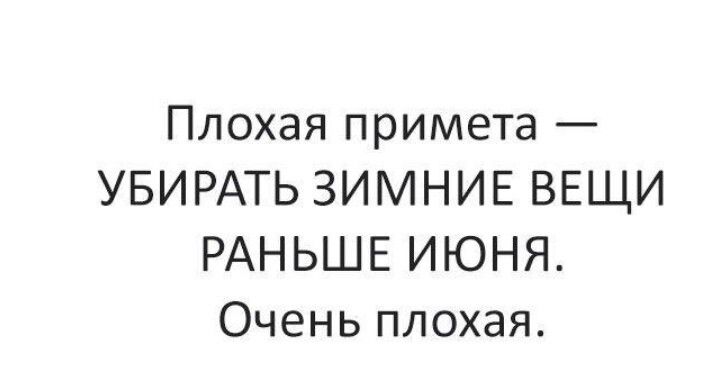 Плохая примета — УБИРАТЬ ЗИМНИЕ ВЕЩИ РАНЬШЕ ИЮНЯ.
Очень плохая.